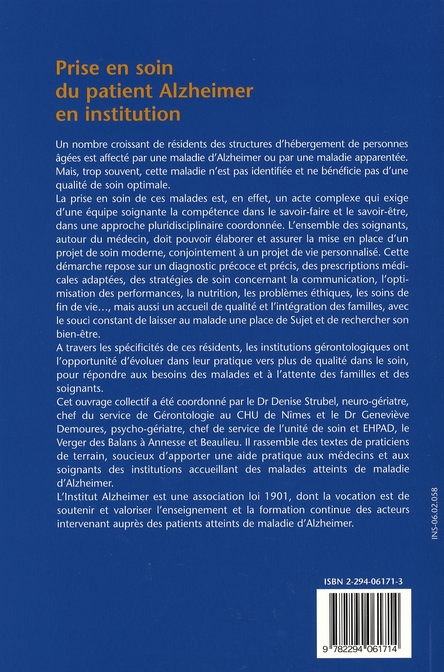 Prise en soin du patient Alzheimer en institution

Un nombre croissant de résidents des structures d'hébergement de personnes âgées est affecté par une maladie d'Alzheimer ou par une maladie apparentée. Mais, trop souvent, cette maladie n'est pas identifiée et ne bénéficie pas d'une qualité de soin optimale.
La prise en soin de ces malades est, en effet, un acte complexe qui exige d'une équipe soignante la compétence dans le savoir-faire et le savoir-être, dans une approche pluridisciplinaire coordonnée. L'ensemble des soignants, autour du médecin, doit pouvoir élaborer et assurer la mise en place d'un projet de soin moderne, conjointement à un projet de vie personnalisé. Cette démarche repose sur un diagnostic précoce et précis, des prescriptions médicales adaptées, des stratégies de soin concernant la communication, l'optimisation des performances, la nutrition, les problèmes éthiques, les soins de fin de vie…, mais aussi un accueil de qualité et l'intégration des familles, avec le souci constant de laisser au malade une place de Sujet et de rechercher son bien-être.
A travers les spécificités de ces résidents, les institutions gérontologiques ont l'opportunité d'évoluer dans leur pratique vers plus de qualité dans le soin, pour répondre aux besoins des malades et à l'attente des familles et des soignants.
Cet ouvrage collectif a été coordonné par le Dr Denise Strubel, neuro-gériatre, chef du service de Gérontologie au CHU de Nîmes et le Dr Geneviève Demoures, psycho-gériatre, chef de service de l'unité de soin et EHPAD, le Verger des Balans à Annesse et Beaulieu. Il rassemble des textes de praticiens de terrain, soucieux d'apporter une aide pratique aux médecins et aux soignants des institutions accueillant des malades atteints de maladie d'Alzheimer.
L'Institut Alzheimer est une association loi 1901, dont la vocation est de soutenir et valoriser l'enseignement et la formation continue des acteurs intervenant auprès des patients atteints de maladie d'Alzheimer.

INS-06.02.058

ISBN 2-294-06171-3

9 782294 061714